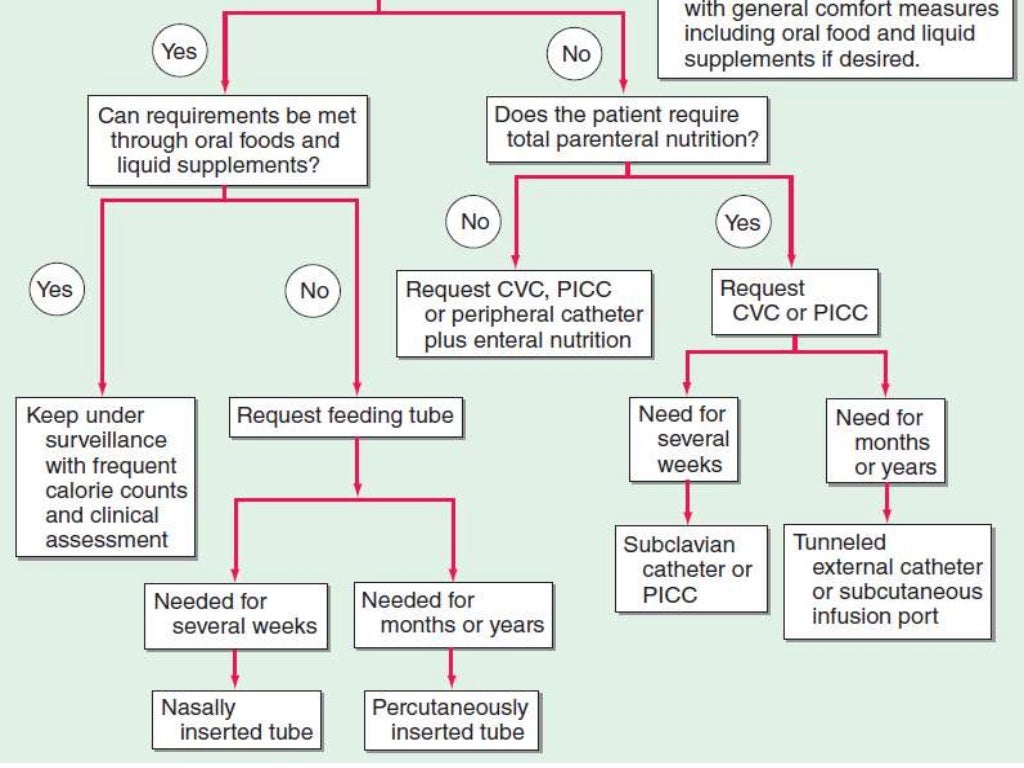 with general comfort measures including oral food and liquid supplements if desired.

Yes

No

Can requirements be met through oral foods and liquid supplements?

Does the patient require total parenteral nutrition?

Yes

No

No

Yes

Keep under surveillance with frequent calorie counts and clinical assessment

Request feeding tube

Request CVC, PICC or peripheral catheter plus enteral nutrition

Request CVC or PICC

Needed for several weeks

Needed for months or years

Need for several weeks

Need for months or years

Nasally inserted tube

Percutaneously inserted tube

Subclavian catheter or PICC

Tunneled external catheter or subcutaneous infusion port